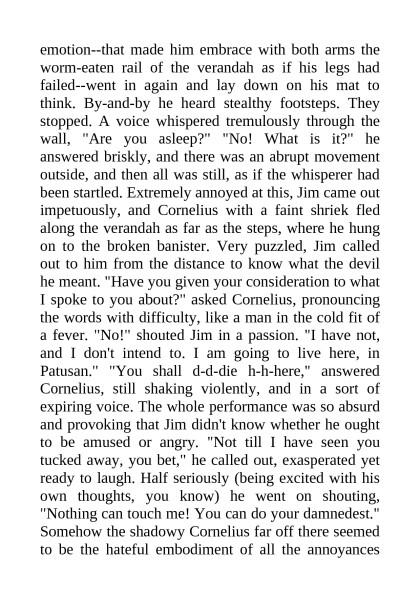 emotion--that made him embrace with both arms the worm-eaten rail of the verandah as if his legs had failed--went in again and lay down on his mat to think. By-and-by he heard stealthy footsteps. They stopped. A voice whispered tremulously through the wall, "Are you asleep?" "No! What is it?" he answered briskly, and there was an abrupt movement outside, and then all was still, as if the whisperer had been startled. Extremely annoyed at this, Jim came out impetuously, and Cornelius with a faint shriek fled along the verandah as far as the steps, where he hung on to the broken banister. Very puzzled, Jim called out to him from the distance to know what the devil he meant. "Have you given your consideration to what I spoke to you about?" asked Cornelius, pronouncing the words with difficulty, like a man in the cold fit of a fever. "No!" shouted Jim in a passion. "I have not, and I don't intend to. I am going to live here, in Patusan." "You shall d-d-die h-h-here," answered Cornelius, still shaking violently, and in a sort of expiring voice. The whole performance was so absurd and provoking that Jim didn't know whether he ought to be amused or angry. "Not till I have seen you tucked away, you bet," he called out, exasperated yet ready to laugh. Half seriously (being excited with his own thoughts, you know) he went on shouting, "Nothing can touch me! You can do your damnedest." Somehow the shadowy Cornelius far off there seemed to be the hateful embodiment of all the annoyances